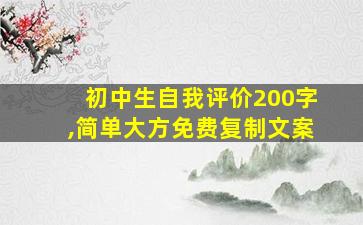 初中生自我评价200字
,简单大方免费复制文案